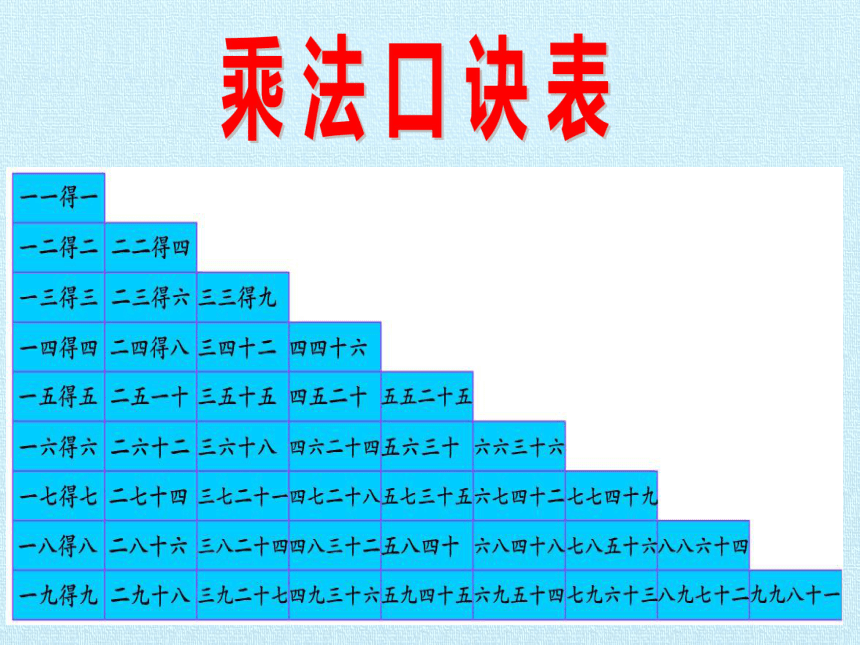 乘法口诀表

| | | | | | | | | |
|---|---|---|---|---|---|---|---|---|
| 一一得一 | | | | | | | | |
| 一二得二 | 二二得四 | | | | | | | |
| 一三得三 | 二三得六 | 三三得九 | | | | | | |
| 一四得四 | 二四得八 | 三四十二 | 四四十六 | | | | | |
| 一五得五 | 二五一十 | 三五十五 | 四五二十 | 五五二十五 | | | | |
| 一六得六 | 二六十二 | 三六十八 | 四六二十四 | 五六三十 | 六六三十六 | | | |
| 一七得七 | 二七十四 | 三七二十一 | 四七二十八 | 五七三十五 | 六七四十二 | 七七四十九 | | |
| 一八得八 | 二八十六 | 三八二十四 | 四八三十二 | 五八四十 | 六八四十八 | 七八五十六 | 八八六十四 | |
| 一九得九 | 二九十八 | 三九二十七 | 四九三十六 | 五九四十五 | 六九五十四 | 七九六十三 | 八九七十二 | 九九八十一 |